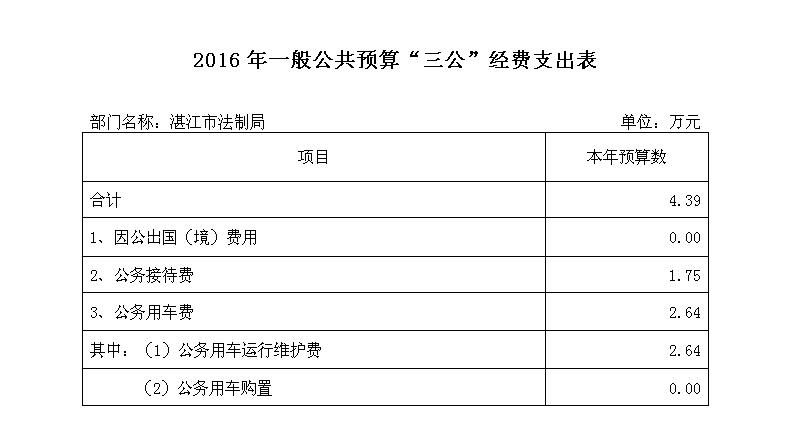 2016年一般公共预算“三公”经费支出表

部门名称：湛江市法制局 单位：万元

| 项目 | 本年预算数 |
|---|---|
| 合计 | 4.39 |
| 1、因公出国（境）费用 | 0.00 |
| 2、公务接待费 | 1.75 |
| 3、公务用车费 | 2.64 |
| 其中：（1）公务用车运行维护费 | 2.64 |
| （2）公务用车购置 | 0.00 |